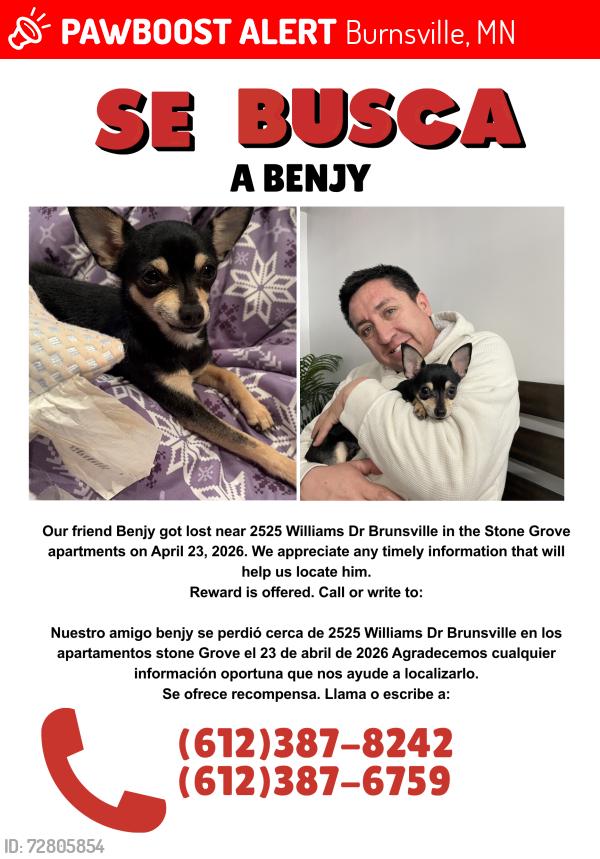 PAWBOOST ALERT Burnsville, MN

SE BUSCA

A BENJY

Our friend Benjy got lost near 2525 Williams Dr Brunsville in the Stone Grove apartments on April 23, 2026. We appreciate any timely information that will help us locate him.
Reward is offered. Call or write to:

Nuestro amigo benjy se perdió cerca de 2525 Williams Dr Brunsville en los apartamentos stone Grove el 23 de abril de 2026 Agradecemos cualquier información oportuna que nos ayude a localizarlo.
Se ofrece recompensa. Llama o escribe a:

(612)387-8242
(612)387-6759

ID: 72805854